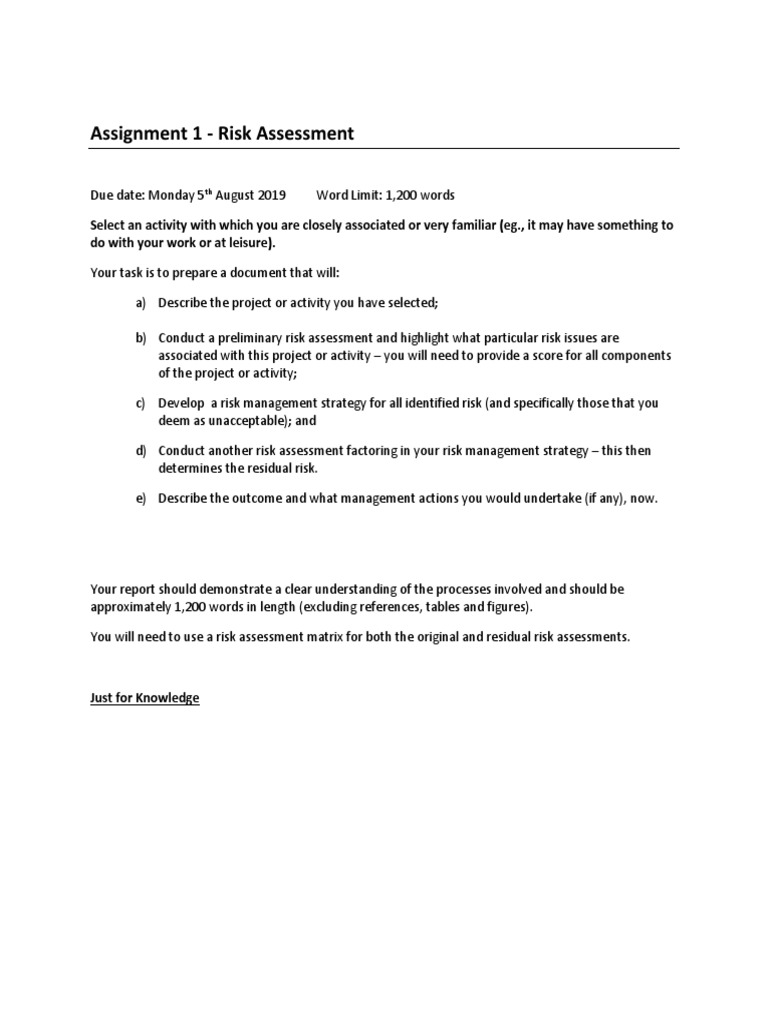 Assignment 1 - Risk Assessment

Due date: Monday 5th August 2019 Word Limit: 1,200 words

Select an activity with which you are closely associated or very familiar (eg., it may have something to do with your work or at leisure).

Your task is to prepare a document that will:

a) Describe the project or activity you have selected;

b) Conduct a preliminary risk assessment and highlight what particular risk issues are associated with this project or activity – you will need to provide a score for all components of the project or activity;

c) Develop a risk management strategy for all identified risk (and specifically those that you deem as unacceptable); and

d) Conduct another risk assessment factoring in your risk management strategy – this then determines the residual risk.

e) Describe the outcome and what management actions you would undertake (if any), now.

Your report should demonstrate a clear understanding of the processes involved and should be approximately 1,200 words in length (excluding references, tables and figures).

You will need to use a risk assessment matrix for both the original and residual risk assessments.

Just for Knowledge